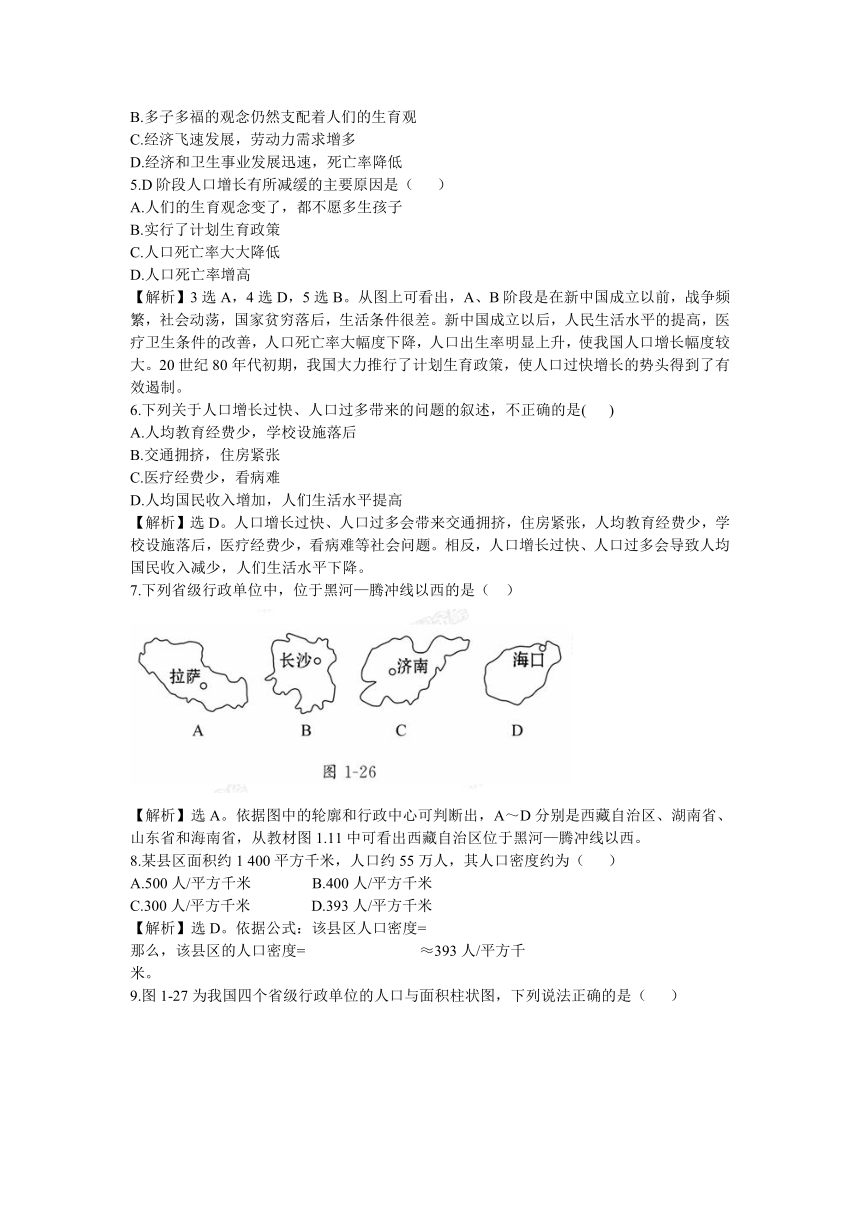 B.多子多福的观念仍然支配着人们的生育观
C.经济飞速发展，劳动力需求增多
D.经济和卫生事业发展迅速，死亡率降低
5.D 阶段人口增长有所减缓的主要原因是（　　）
A.人们的生育观念变了，都不愿多生孩子
B.实行了计划生育政策
C.人口死亡率大大降低
D.人口死亡率增高
【解析】3 选 A，4 选 D，5 选 B。从图上可看出，A、B 阶段是在新中国成立以前，战争频繁，社会动荡，国家贫穷落后，生活条件很差。新中国成立以后，人民生活水平的提高，医疗卫生条件的改善，人口死亡率大幅度下降，人口出生率明显上升，使我国人口增长幅度较大。20 世纪 80 年代初期，我国大力推行了计划生育政策，使人口过快增长的势头得到了有效遏制。
6.下列关于人口增长过快、人口过多带来的问题的叙述，不正确的是(　　)
A.人均教育经费少，学校设施落后
B.交通拥挤，住房紧张
C.医疗经费少，看病难
D.人均国民收入增加，人们生活水平提高
【解析】选 D。人口增长过快、人口过多会带来交通拥挤，住房紧张，人均教育经费少，学校设施落后，医疗经费少，看病难等社会问题。相反，人口增长过快、人口过多会导致人均国民收入减少，人们生活水平下降。
7.下列省级行政单位中，位于黑河—腾冲线以西的是（　　）

拉萨　长沙　济南　海口
A　B　C　D
图 1-26

【解析】选 A。依据图中的轮廓和行政中心可判断出，A～D 分别是西藏自治区、湖南省、山东省和海南省，从教材图 1.11 中可看出西藏自治区位于黑河—腾冲线以西。
8.某县区面积约 1 400 平方千米，人口约 55 万人，其人口密度约为（　　）
A.500 人/平方千米　　B.400 人/平方千米
C.300 人/平方千米　　D.393 人/平方千米
【解析】选 D。依据公式：该县区人口密度=
那么，该县区的人口密度=　　≈393 人/平方千米。
9.图 1-27 为我国四个省级行政单位的人口与面积柱状图，下列说法正确的是（　　）